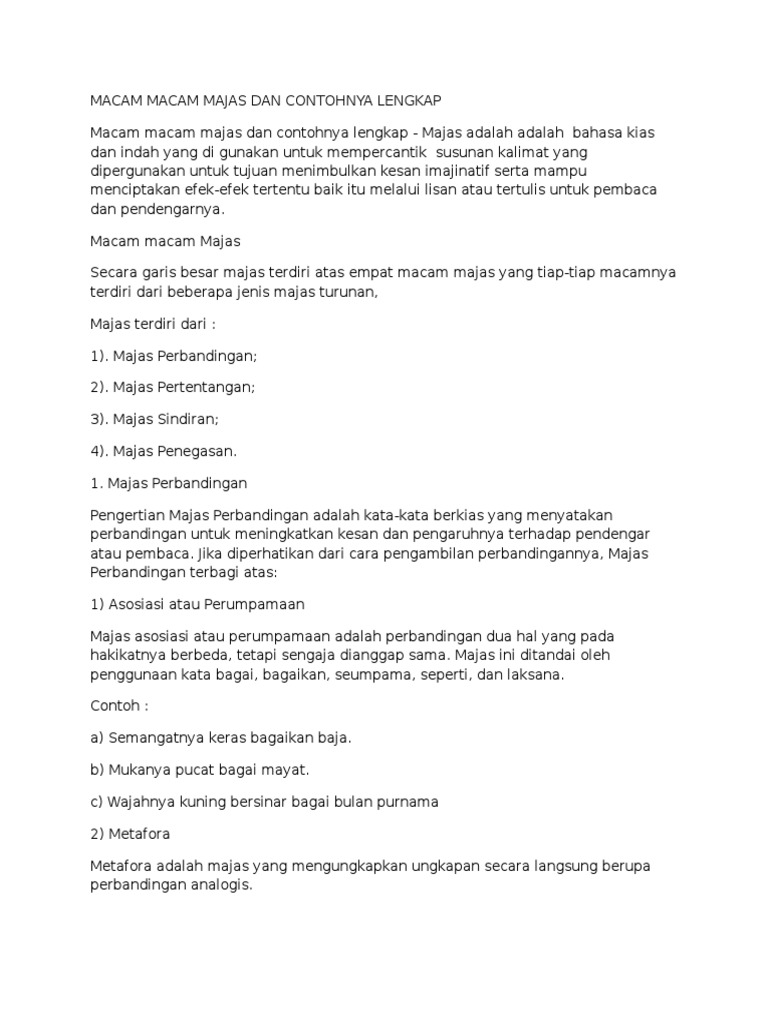 MACAM MACAM MAJAS DAN CONTOHNYA LENGKAP

Macam macam majas dan contohnya lengkap - Majas adalah adalah bahasa kias dan indah yang di gunakan untuk mempercantik susunan kalimat yang dipergunakan untuk tujuan menimbulkan kesan imajinatif serta mampu menciptakan efek-efek tertentu baik itu melalui lisan atau tertulis untuk pembaca dan pendengarnya.

Macam macam Majas

Secara garis besar majas terdiri atas empat macam majas yang tiap-tiap macamnya terdiri dari beberapa jenis majas turunan,

Majas terdiri dari :

1). Majas Perbandingan;

2). Majas Pertentangan;

3). Majas Sindiran;

4). Majas Penegasan.

1. Majas Perbandingan

Pengertian Majas Perbandingan adalah kata-kata berkias yang menyatakan perbandingan untuk meningkatkan kesan dan pengaruhnya terhadap pendengar atau pembaca. Jika diperhatikan dari cara pengambilan perbandingannya, Majas Perbandingan terbagi atas:

1) Asosiasi atau Perumpamaan

Majas asosiasi atau perumpamaan adalah perbandingan dua hal yang pada hakikatnya berbeda, tetapi sengaja dianggap sama. Majas ini ditandai oleh penggunaan kata bagai, bagaikan, seumpama, seperti, dan laksana.

Contoh :

a) Semangatnya keras bagaikan baja.

b) Mukanya pucat bagai mayat.

c) Wajahnya kuning bersinar bagai bulan purnama

2) Metafora

Metafora adalah majas yang mengungkapkan ungkapan secara langsung berupa perbandingan analogis.